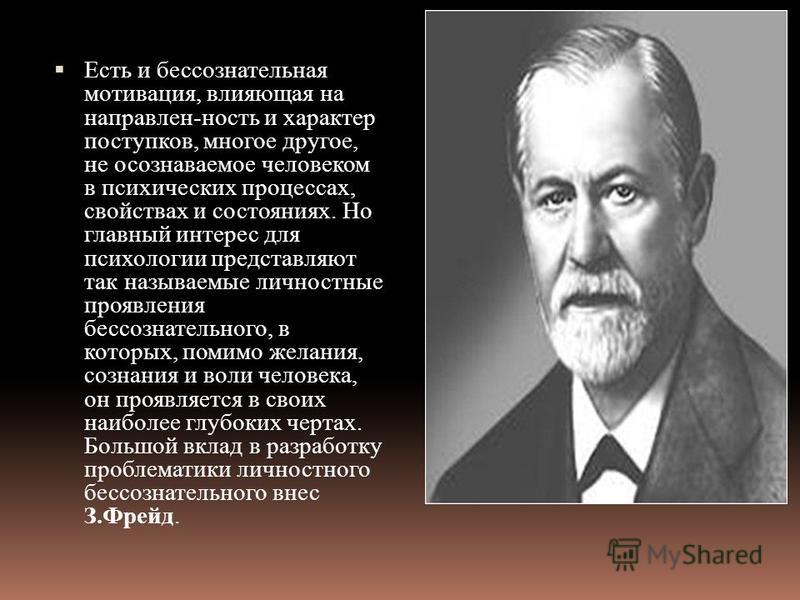 ▪ Есть и бессознательная мотивация, влияющая на направлен-ность и характер поступков, многое другое, не осознаваемое человеком в психических процессах, свойствах и состояниях. Но главный интерес для психологии представляют так называемые личностные проявления бессознательного, в которых, помимо желания, сознания и воли человека, он проявляется в своих наиболее глубоких чертах. Большой вклад в разработку проблематики личностного бессознательного внес З.Фрейд.

MyShared